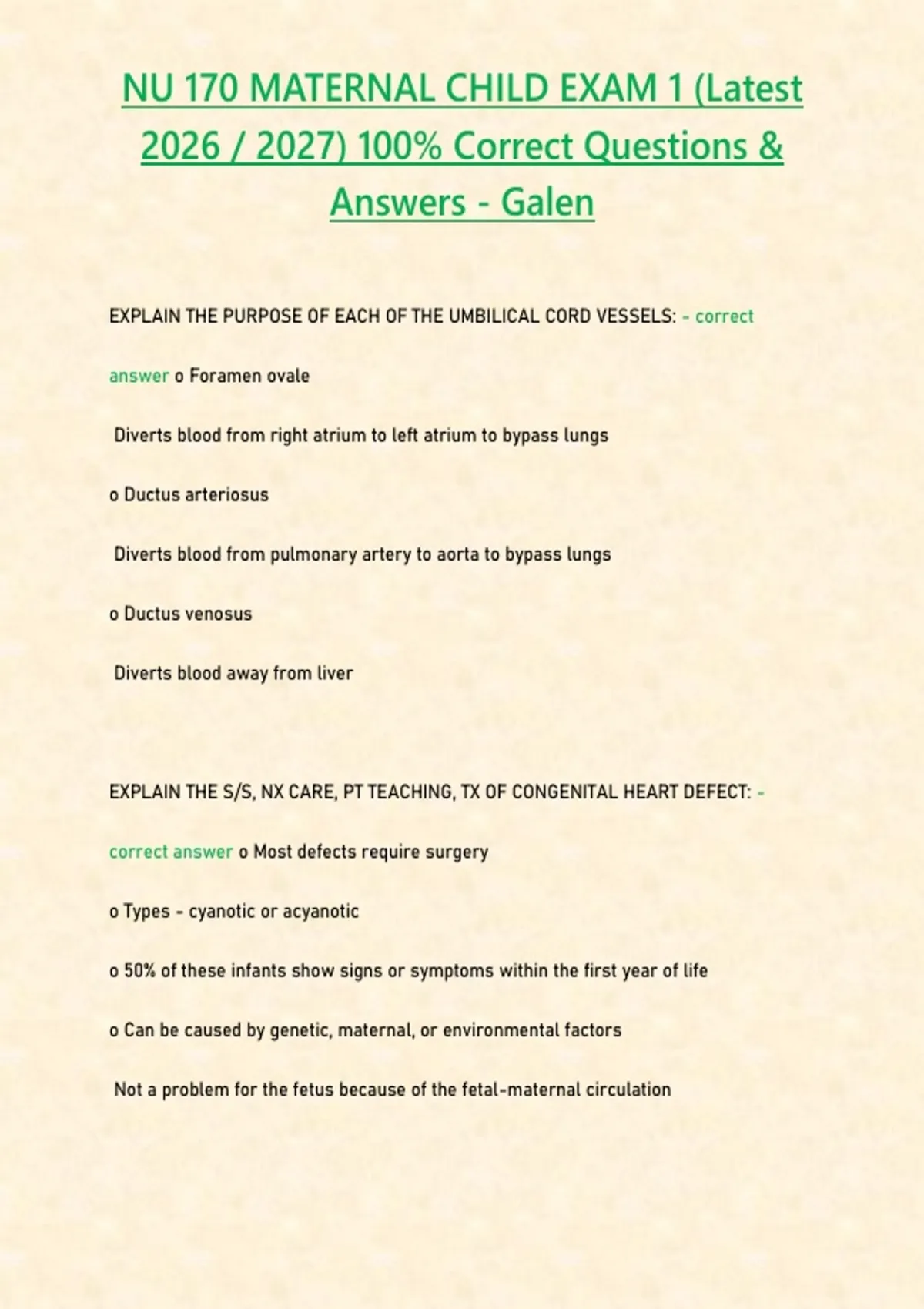 NU 170 MATERNAL CHILD EXAM 1 (Latest 2026 / 2027) 100% Correct Questions & Answers - Galen

EXPLAIN THE PURPOSE OF EACH OF THE UMBILICAL CORD VESSELS: - correct answer o Foramen ovale

Diverts blood from right atrium to left atrium to bypass lungs

o Ductus arteriosus

Diverts blood from pulmonary artery to aorta to bypass lungs

o Ductus venosus

Diverts blood away from liver

EXPLAIN THE S/S, NX CARE, PT TEACHING, TX OF CONGENITAL HEART DEFECT: - correct answer o Most defects require surgery

o Types - cyanotic or acyanotic

o 50% of these infants show signs or symptoms within the first year of life

o Can be caused by genetic, maternal, or environmental factors

Not a problem for the fetus because of the fetal-maternal circulation